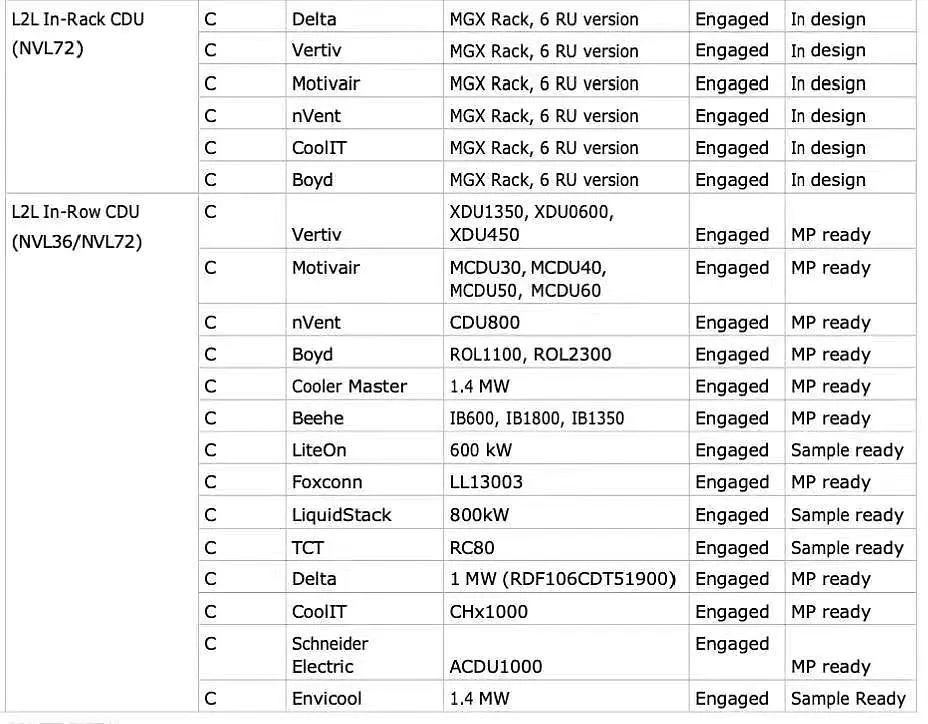 | | | | | | |
|---|---|---|---|---|---|
| L2L In-Rack CDU (NVL72) | C | Delta | MGX Rack, 6 RU version | Engaged | In design |
| | C | Vertiv | MGX Rack, 6 RU version | Engaged | In design |
| | C | Motivair | MGX Rack, 6 RU version | Engaged | In design |
| | C | nVent | MGX Rack, 6 RU version | Engaged | In design |
| | C | CoolIT | MGX Rack, 6 RU version | Engaged | In design |
| | C | Boyd | MGX Rack, 6 RU version | Engaged | In design |
| L2L In-Row CDU (NVL36/NVL72) | C | Vertiv | XDU1350, XDU0600, XDU450 | Engaged | MP ready |
| | C | Motivair | MCDU30, MCDU40, MCDU50, MCDU60 | Engaged | MP ready |
| | C | nVent | CDU800 | Engaged | MP ready |
| | C | Boyd | ROL1100, ROL2300 | Engaged | MP ready |
| | C | Cooler Master | 1.4 MW | Engaged | MP ready |
| | C | Beehe | IB600, IB1800, IB1350 | Engaged | MP ready |
| | C | LiteOn | 600 kW | Engaged | Sample ready |
| | C | Foxconn | LL13003 | Engaged | MP ready |
| | C | LiquidStack | 800kW | Engaged | Sample ready |
| | C | TCT | RC80 | Engaged | Sample ready |
| | C | Delta | 1 MW (RDF106CDT51900) | Engaged | MP ready |
| | C | CoolIT | CHx1000 | Engaged | MP ready |
| | C | Schneider Electric | ACDU1000 | Engaged | MP ready |
| | C | Envicool | 1.4 MW | Engaged | Sample Ready |